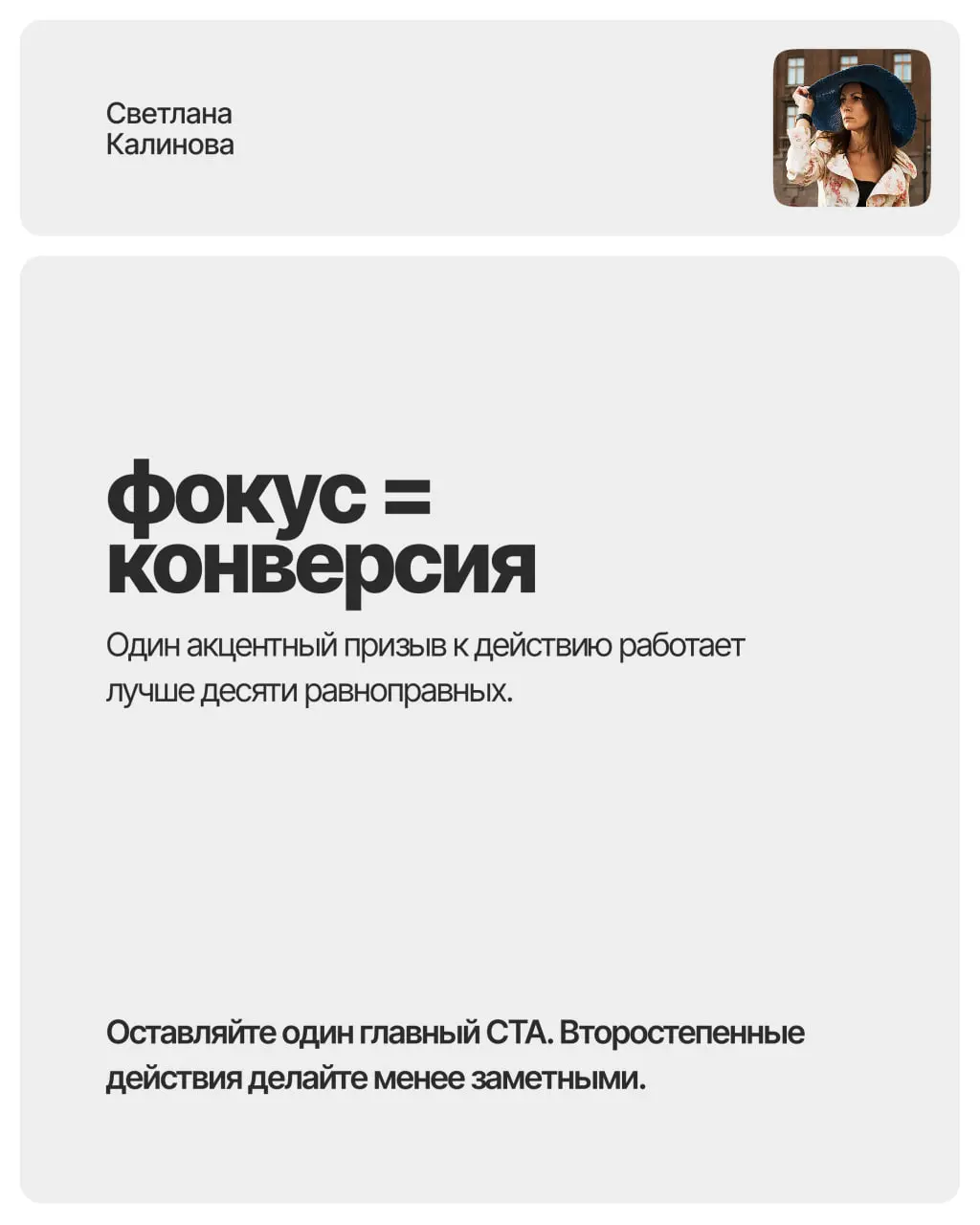 Светлана
Калинова

фокус =
конверсия

Один акцентный призыв к действию работает лучше десяти равноправных.

Оставляйте один главный CTA. Второстепенные действия делайте менее заметными.